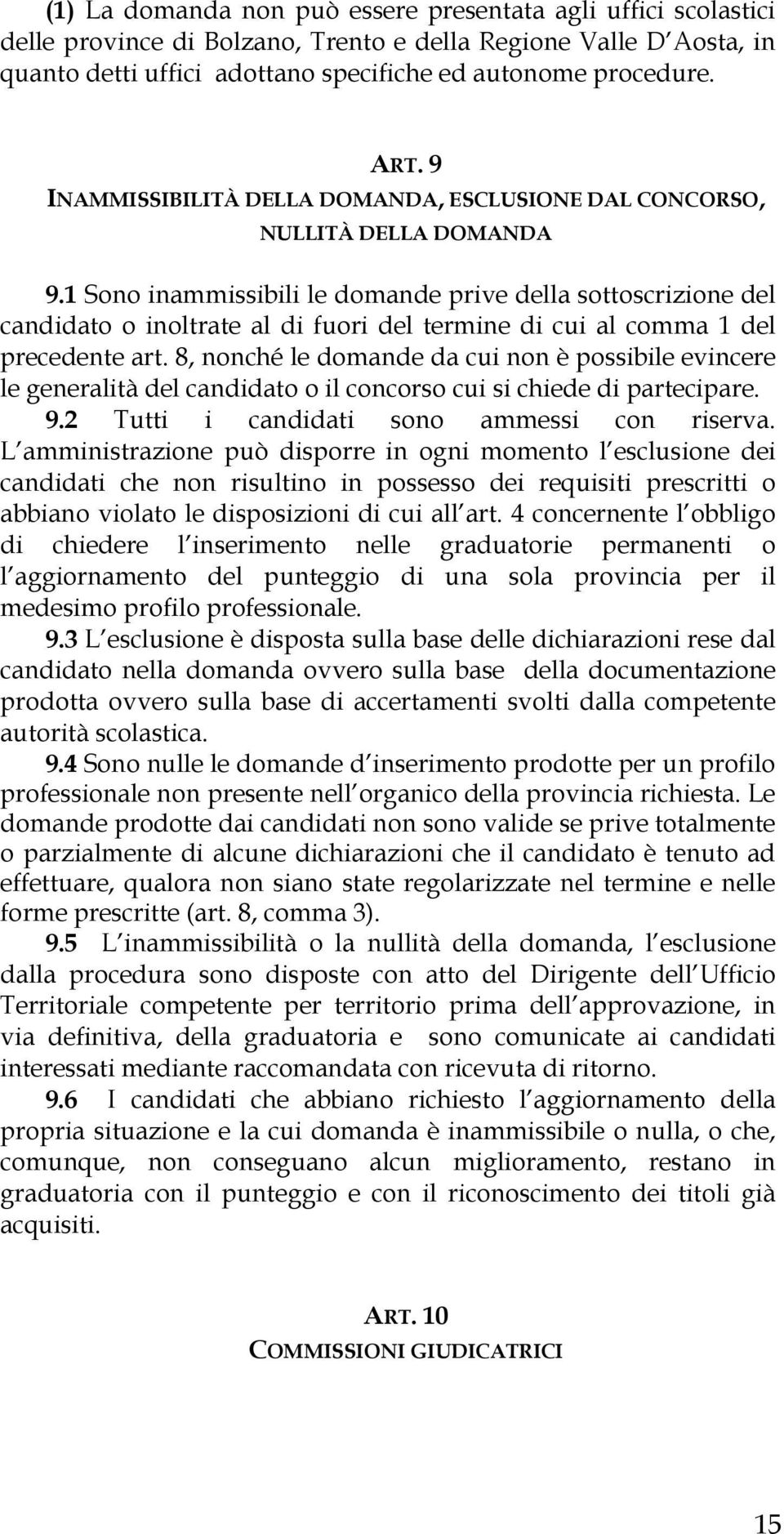 (1) La domanda non può essere presentata agli uffici scolastici delle province di Bolzano, Trento e della Regione Valle D Aosta, in quanto detti uffici adottano specifiche ed autonome procedure.

ART. 9
INAMMISSIBILITÀ DELLA DOMANDA, ESCLUSIONE DAL CONCORSO, NULLITÀ DELLA DOMANDA

9.1 Sono inammissibili le domande prive della sottoscrizione del candidato o inoltrate al di fuori del termine di cui al comma 1 del precedente art. 8, nonché le domande da cui non è possibile evincere le generalità del candidato o il concorso cui si chiede di partecipare.
9.2 Tutti i candidati sono ammessi con riserva. L amministrazione può disporre in ogni momento l esclusione dei candidati che non risultino in possesso dei requisiti prescritti o abbiano violato le disposizioni di cui all art. 4 concernente l obbligo di chiedere l inserimento nelle graduatorie permanenti o l aggiornamento del punteggio di una sola provincia per il medesimo profilo professionale.
9.3 L esclusione è disposta sulla base delle dichiarazioni rese dal candidato nella domanda ovvero sulla base della documentazione prodotta ovvero sulla base di accertamenti svolti dalla competente autorità scolastica.
9.4 Sono nulle le domande d inserimento prodotte per un profilo professionale non presente nell organico della provincia richiesta. Le domande prodotte dai candidati non sono valide se prive totalmente o parzialmente di alcune dichiarazioni che il candidato è tenuto ad effettuare, qualora non siano state regolarizzate nel termine e nelle forme prescritte (art. 8, comma 3).
9.5 L inammissibilità o la nullità della domanda, l esclusione dalla procedura sono disposte con atto del Dirigente dell Ufficio Territoriale competente per territorio prima dell approvazione, in via definitiva, della graduatoria e sono comunicate ai candidati interessati mediante raccomandata con ricevuta di ritorno.
9.6 I candidati che abbiano richiesto l aggiornamento della propria situazione e la cui domanda è inammissibile o nulla, o che, comunque, non conseguano alcun miglioramento, restano in graduatoria con il punteggio e con il riconoscimento dei titoli già acquisiti.

ART. 10
COMMISSIONI GIUDICATRICI

15